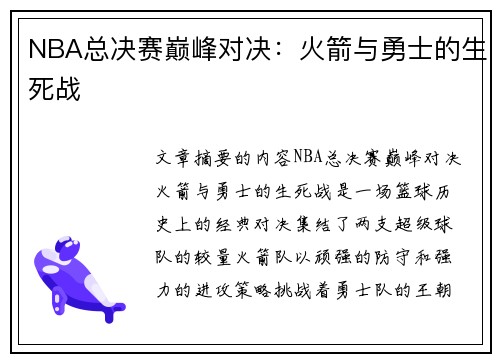 NBA总决赛巅峰对决：火箭与勇士的生死战

文章摘要的内容NBA总决赛巅峰对决火箭与勇士的生死战是一场篮球历史上的经典对决集结了两支超级球队的较量火箭队以顽强的防守和强力的进攻策略挑战着勇士队的王朝